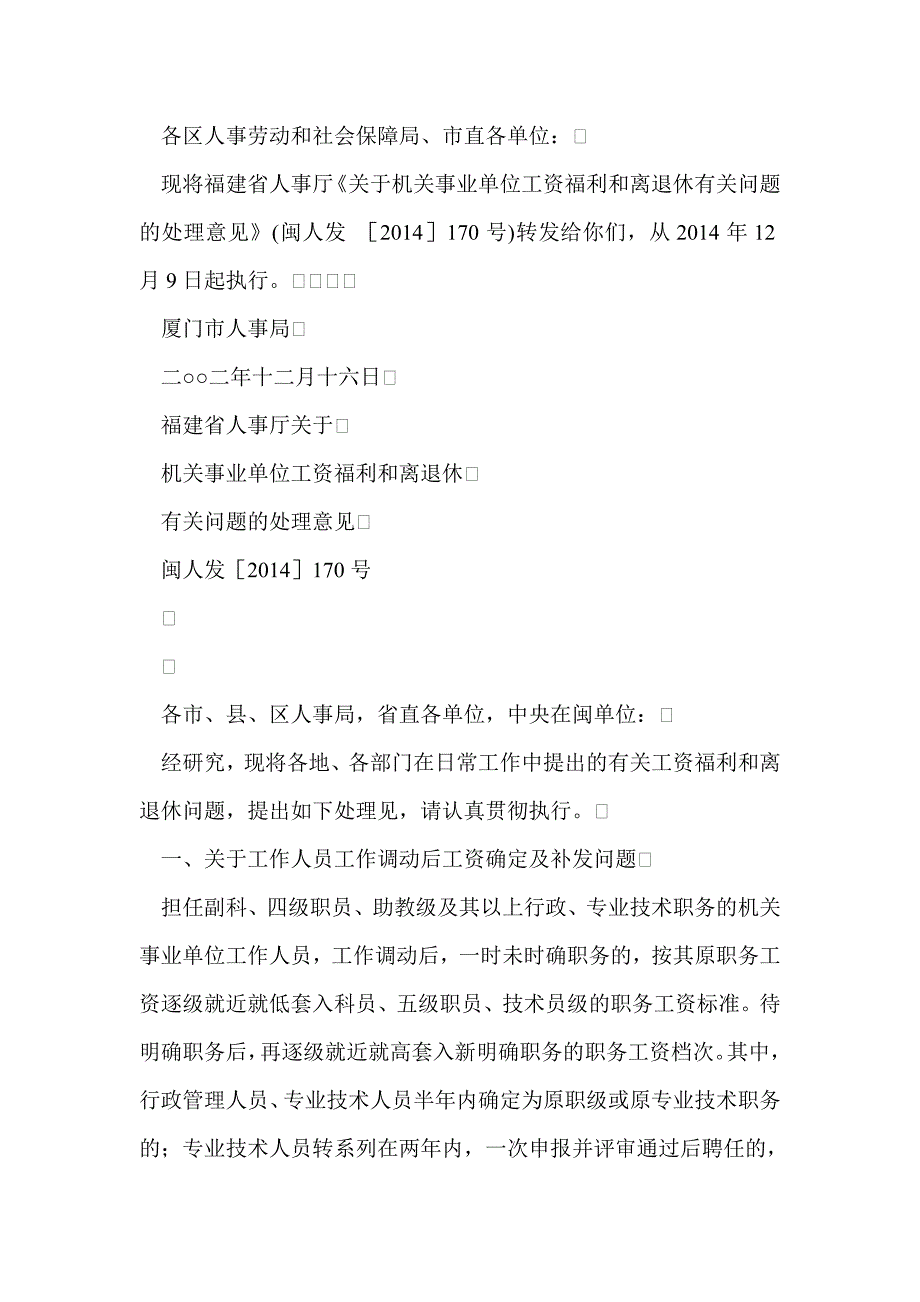 各区人事劳动和社会保障局、市直各单位：□

现将福建省人事厅《关于机关事业单位工资福利和离退休有关问题的处理意见》(闽人发 ［2014］170 号)转发给你们，从 2014 年 12 月 9 日起执行。□□□□

厦门市人事局□

二○○二年十二月十六日□

福建省人事厅关于□

机关事业单位工资福利和离退休□

有关问题的处理意见□

闽人发［2014］170 号

□

□

各市、县、区人事局，省直各单位，中央在闽单位：□

经研究，现将各地、各部门在日常工作中提出的有关工资福利和离退休问题，提出如下处理见，请认真贯彻执行。□

一、关于工作人员工作调动后工资确定及补发问题□

担任副科、四级职员、助教级及其以上行政、专业技术职务的机关事业单位工作人员，工作调动后，一时未时确职务的，按其原职务工资逐级就近就低套入科员、五级职员、技术员级的职务工资标准。待明确职务后，再逐级就近就高套入新明确职务的职务工资档次。其中，行政管理人员、专业技术人员半年内确定为原职级或原专业技术职务的；专业技术人员转系列在两年内，一次申报并评审通过后聘任的，